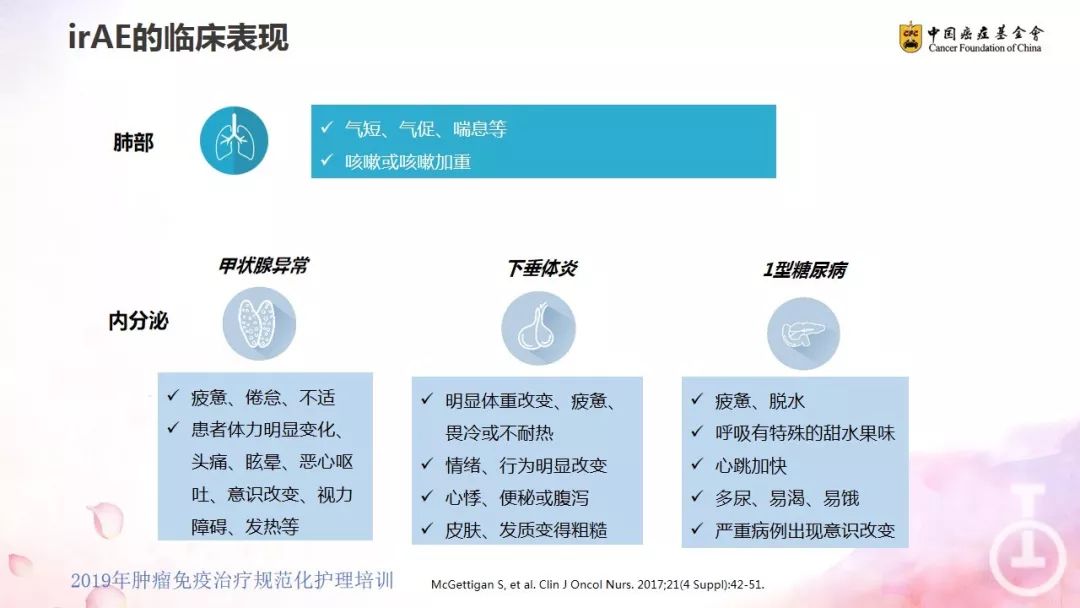 irAE的临床表现

CFC 中国癌症基金会
Cancer Foundation of China

肺部

✓ 气短、气促、喘息等
✓ 咳嗽或咳嗽加重

内分泌

甲状腺异常

✓ 疲惫、倦怠、不适
✓ 患者体力明显变化、头痛、眩晕、恶心呕吐、意识改变、视力障碍、发热等

下垂体炎

✓ 明显体重改变、疲惫、畏冷或不耐热
✓ 情绪、行为明显改变
✓ 心悸、便秘或腹泻
✓ 皮肤、发质变得粗糙

1型糖尿病

✓ 疲惫、脱水
✓ 呼吸有特殊的甜水果味
✓ 心跳加快
✓ 多尿、易渴、易饿
✓ 严重病例出现意识改变

2019年肿瘤免疫治疗规范化护理培训

McGettigan S, et al. Clin J Oncol Nurs. 2017;21(4 Suppl):42-51.